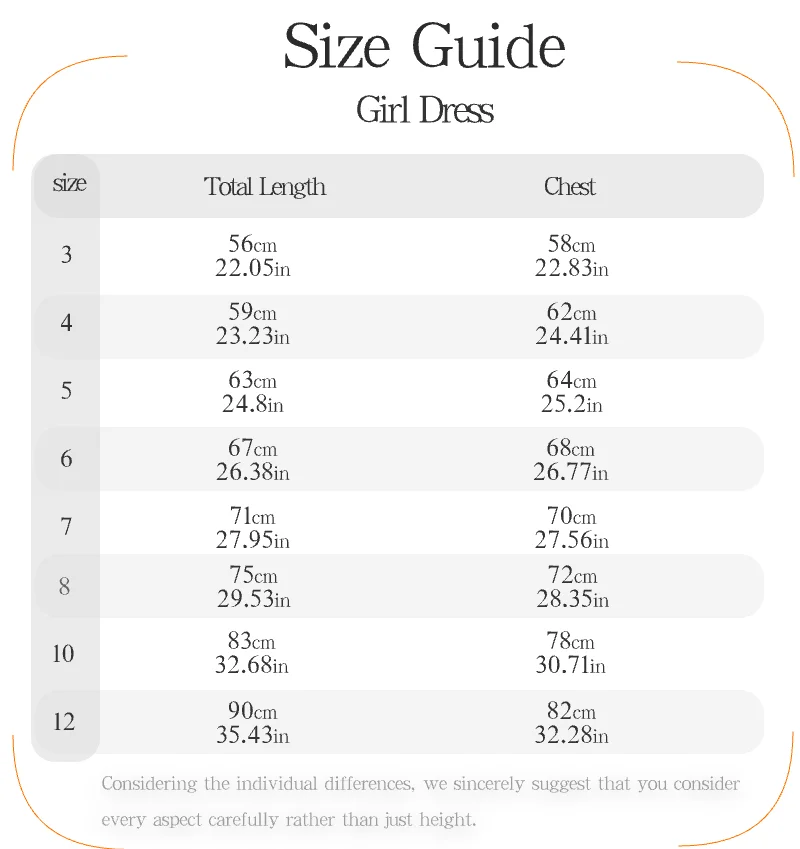 Size Guide

Girl Dress

| size | Total Length | Chest |
|---|---|---|
| 3 | 56cm 22.05in | 58cm 22.83in |
| 4 | 59cm 23.23in | 62cm 24.41in |
| 5 | 63cm 24.8in | 64cm 25.2in |
| 6 | 67cm 26.38in | 68cm 26.77in |
| 7 | 71cm 27.95in | 70cm 27.56in |
| 8 | 75cm 29.53in | 72cm 28.35in |
| 10 | 83cm 32.68in | 78cm 30.71in |
| 12 | 90cm 35.43in | 82cm 32.28in |

Considering the individual differences, we sincerely suggest that you consider every aspect carefully rather than just height.